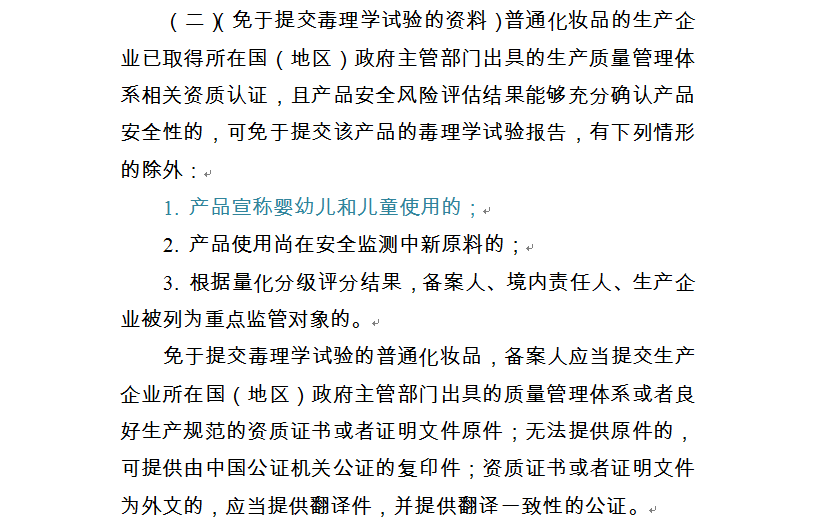 （二）（免于提交毒理学试验的资料）普通化妆品的生产企业已取得所在国（地区）政府主管部门出具的生产质量管理体系相关资质认证，且产品安全风险评估结果能够充分确认产品安全性的，可免于提交该产品的毒理学试验报告，有下列情形的除外：

1. 产品宣称婴幼儿和儿童使用的；

2. 产品使用尚在安全监测中新原料的；

3. 根据量化分级评分结果，备案人、境内责任人、生产企业被列为重点监管对象的。

免于提交毒理学试验的普通化妆品，备案人应当提交生产企业所在国（地区）政府主管部门出具的质量管理体系或者良好生产规范的资质证书或者证明文件原件；无法提供原件的，可提供由中国公证机关公证的复印件；资质证书或者证明文件为外文的，应当提供翻译件，并提供翻译一致性的公证。